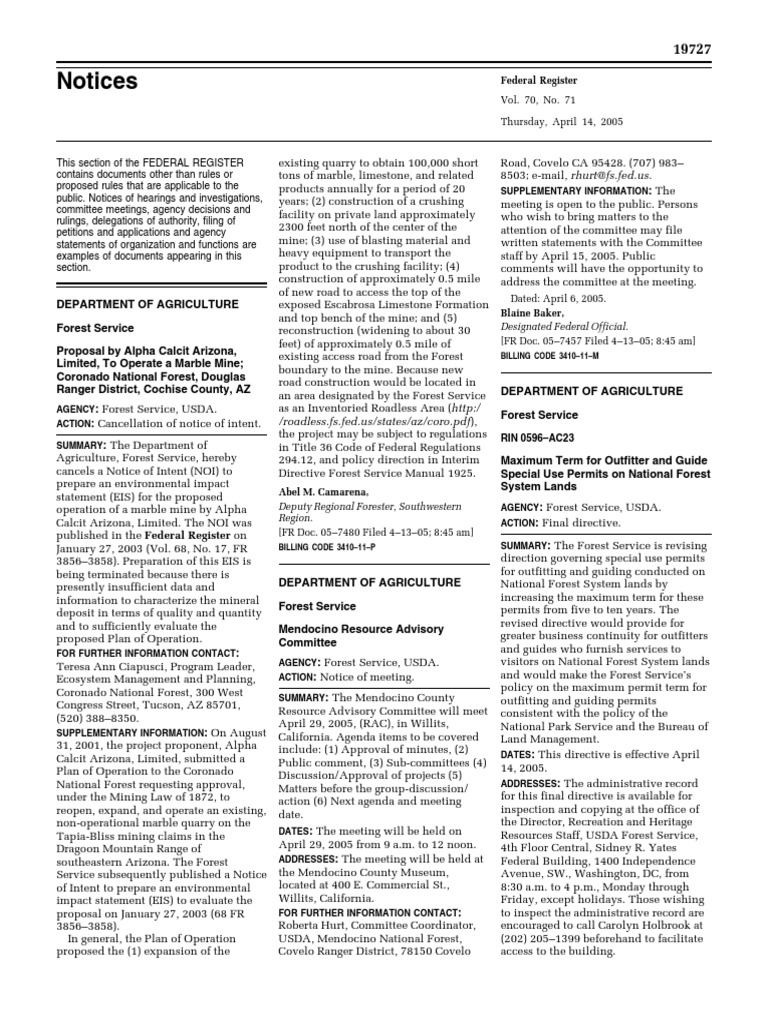 19727

Notices

Federal Register

Vol. 70, No. 71

Thursday, April 14, 2005

This section of the FEDERAL REGISTER contains documents other than rules or proposed rules that are applicable to the public. Notices of hearings and investigations, committee meetings, agency decisions and rulings, delegations of authority, filing of petitions and applications and agency statements of organization and functions are examples of documents appearing in this section.

DEPARTMENT OF AGRICULTURE

Forest Service

Proposal by Alpha Calcit Arizona, Limited, To Operate a Marble Mine; Coronado National Forest, Douglas Ranger District, Cochise County, AZ

AGENCY: Forest Service, USDA.

ACTION: Cancellation of notice of intent.

SUMMARY: The Department of Agriculture, Forest Service, hereby cancels a Notice of Intent (NOI) to prepare an environmental impact statement (EIS) for the proposed operation of a marble mine by Alpha Calcit Arizona, Limited. The NOI was published in the Federal Register on January 27, 2003 (Vol. 68, No. 17, FR 3856–3858). Preparation of this EIS is being terminated because there is presently insufficient data and information to characterize the mineral deposit in terms of quality and quantity and to sufficiently evaluate the proposed Plan of Operation.

FOR FURTHER INFORMATION CONTACT: Teresa Ann Ciapusci, Program Leader, Ecosystem Management and Planning, Coronado National Forest, 300 West Congress Street, Tucson, AZ 85701, (520) 388–8350.

SUPPLEMENTARY INFORMATION: On August 31, 2001, the project proponent, Alpha Calcit Arizona, Limited, submitted a Plan of Operation to the Coronado National Forest requesting approval, under the Mining Law of 1872, to reopen, expand, and operate an existing, non-operational marble quarry on the Tapia-Bliss mining claims in the Dragoon Mountain Range of southeastern Arizona. The Forest Service subsequently published a Notice of Intent to prepare an environmental impact statement (EIS) to evaluate the proposal on January 27, 2003 (68 FR 3856–3858).

In general, the Plan of Operation proposed the (1) expansion of the existing quarry to obtain 100,000 short tons of marble, limestone, and related products annually for a period of 20 years; (2) construction of a crushing facility on private land approximately 2300 feet north of the center of the mine; (3) use of blasting material and heavy equipment to transport the product to the crushing facility; (4) construction of approximately 0.5 mile of new road to access the top of the exposed Escabrosa Limestone Formation and top bench of the mine; and (5) reconstruction (widening to about 30 feet) of approximately 0.5 mile of existing access road from the Forest boundary to the mine. Because new road construction would be located in an area designated by the Forest Service as an Inventoried Roadless Area (http://roadless.fs.fed.us/states/az/coro.pdf), the project may be subject to regulations in Title 36 Code of Federal Regulations 294.12, and policy direction in Interim Directive Forest Service Manual 1925.

Abel M. Camarena,

Deputy Regional Forester, Southwestern Region.

[FR Doc. 05–7480 Filed 4–13–05; 8:45 am]

BILLING CODE 3410–11–P

DEPARTMENT OF AGRICULTURE

Forest Service

Mendocino Resource Advisory Committee

AGENCY: Forest Service, USDA.

ACTION: Notice of meeting.

SUMMARY: The Mendocino County Resource Advisory Committee will meet April 29, 2005, (RAC), in Willits, California. Agenda items to be covered include: (1) Approval of minutes, (2) Public comment, (3) Sub-committees (4) Discussion/Approval of projects (5) Matters before the group-discussion/action (6) Next agenda and meeting date.

DATES: The meeting will be held on April 29, 2005 from 9 a.m. to 12 noon.

ADDRESSES: The meeting will be held at the Mendocino County Museum, located at 400 E. Commercial St., Willits, California.

FOR FURTHER INFORMATION CONTACT: Roberta Hurt, Committee Coordinator, USDA, Mendocino National Forest, Covelo Ranger District, 78150 Covelo Road, Covelo CA 95428. (707) 983–8503; e-mail, rhurt@fs.fed.us.

SUPPLEMENTARY INFORMATION: The meeting is open to the public. Persons who wish to bring matters to the attention of the committee may file written statements with the Committee staff by April 15, 2005. Public comments will have the opportunity to address the committee at the meeting.

Dated: April 6, 2005.

Blaine Baker,

Designated Federal Official.

[FR Doc. 05–7457 Filed 4–13–05; 8:45 am]

BILLING CODE 3410–11–M

DEPARTMENT OF AGRICULTURE

Forest Service

RIN 0596–AC23

Maximum Term for Outfitter and Guide Special Use Permits on National Forest System Lands

AGENCY: Forest Service, USDA.

ACTION: Final directive.

SUMMARY: The Forest Service is revising direction governing special use permits for outfitting and guiding conducted on National Forest System lands by increasing the maximum term for these permits from five to ten years. The revised directive would provide for greater business continuity for outfitters and guides who furnish services to visitors on National Forest System lands and would make the Forest Service's policy on the maximum permit term for outfitting and guiding permits consistent with the policy of the National Park Service and the Bureau of Land Management.

DATES: This directive is effective April 14, 2005.

ADDRESSES: The administrative record for this final directive is available for inspection and copying at the office of the Director, Recreation and Heritage Resources Staff, USDA Forest Service, 4th Floor Central, Sidney R. Yates Federal Building, 1400 Independence Avenue, SW., Washington, DC, from 8:30 a.m. to 4 p.m., Monday through Friday, except holidays. Those wishing to inspect the administrative record are encouraged to call Carolyn Holbrook at (202) 205–1399 beforehand to facilitate access to the building.